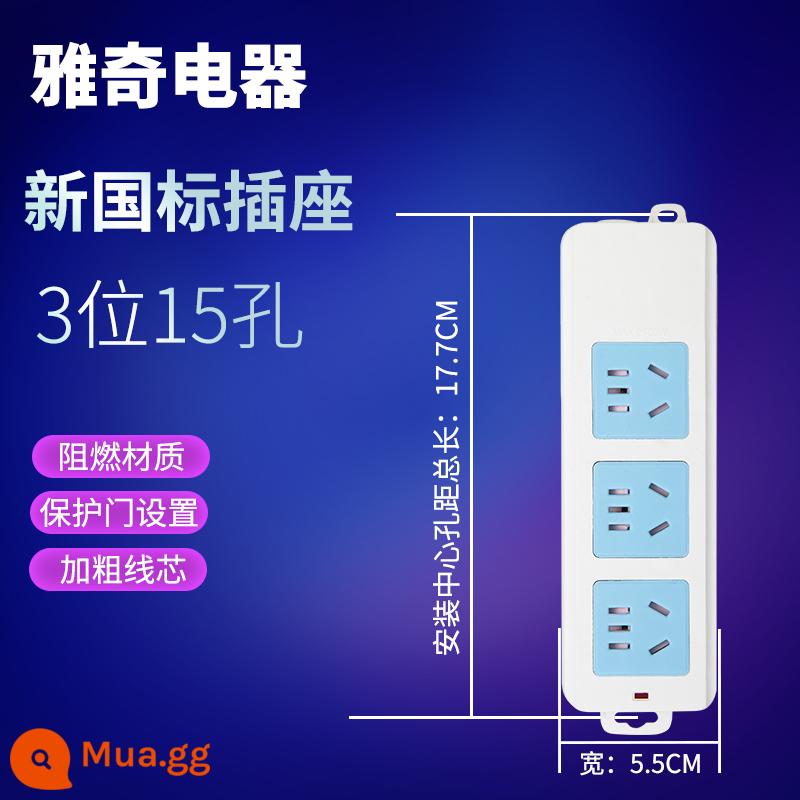 雅奇电器

新国标插座

3位15孔

阻燃材质

保护门设置

加粗线芯

安装中心孔距总长：17.7CM

宽：5.5CM

Mua.gg